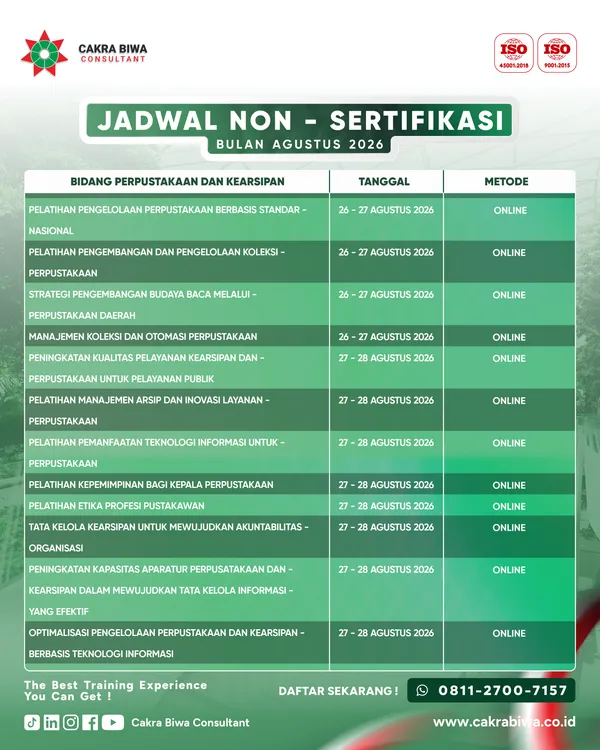 CAKRA BIWA
CONSULTANT

ISO 45001:2018
ISO 9001:2015

JADWAL NON - SERTIFIKASI
BULAN AGUSTUS 2026

| BIDANG PERPUSTAKAAN DAN KEARSIPAN | TANGGAL | METODE |
|---|---|---|
| PELATIHAN PENGELOLAAN PERPUSTAKAAN BERBASIS STANDAR - NASIONAL | 26 - 27 AGUSTUS 2026 | ONLINE |
| PELATIHAN PENGEMBANGAN DAN PENGELOLAAN KOLEKSI - PERPUSTAKAAN | 26 - 27 AGUSTUS 2026 | ONLINE |
| STRATEGI PENGEMBANGAN BUDAYA BACA MELALUI - PERPUSTAKAAN DAERAH | 26 - 27 AGUSTUS 2026 | ONLINE |
| MANAJEMEN KOLEKSI DAN OTOMASI PERPUSTAKAAN | 26 - 27 AGUSTUS 2026 | ONLINE |
| PENINGKATAN KUALITAS PELAYANAN KEARSIPAN DAN - PERPUSTAKAAN UNTUK PELAYANAN PUBLIK | 27 - 28 AGUSTUS 2026 | ONLINE |
| PELATIHAN MANAJEMEN ARSIP DAN INOVASI LAYANAN - PERPUSTAKAAN | 27 - 28 AGUSTUS 2026 | ONLINE |
| PELATIHAN PEMANFAATAN TEKNOLOGI INFORMASI UNTUK - PERPUSTAKAAN | 27 - 28 AGUSTUS 2026 | ONLINE |
| PELATIHAN KEPEMIMPINAN BAGI KEPALA PERPUSTAKAAN | 27 - 28 AGUSTUS 2026 | ONLINE |
| PELATIHAN ETIKA PROFESI PUSTAKAWAN | 27 - 28 AGUSTUS 2026 | ONLINE |
| TATA KELOLA KEARSIPAN UNTUK MEWUJUDKAN AKUNTABILITAS - ORGANISASI | 27 - 28 AGUSTUS 2026 | ONLINE |
| PENINGKATAN KAPASITAS APARATUR PERPUSATAKAAN DAN - KEARSIPAN DALAM MEWUJUDKAN TATA KELOLA INFORMASI - YANG EFEKTIF | 27 - 28 AGUSTUS 2026 | ONLINE |
| OPTIMALISASI PENGELOLAAN PERPUSTAKAAN DAN KEARSIPAN - BERBASIS TEKNOLOGI INFORMASI | 27 - 28 AGUSTUS 2026 | ONLINE |

The Best Training Experience You Can Get !

DAFTAR SEKARANG ! 0811-2700-7157

Cakra Biwa Consultant

www.cakrabiwa.co.id